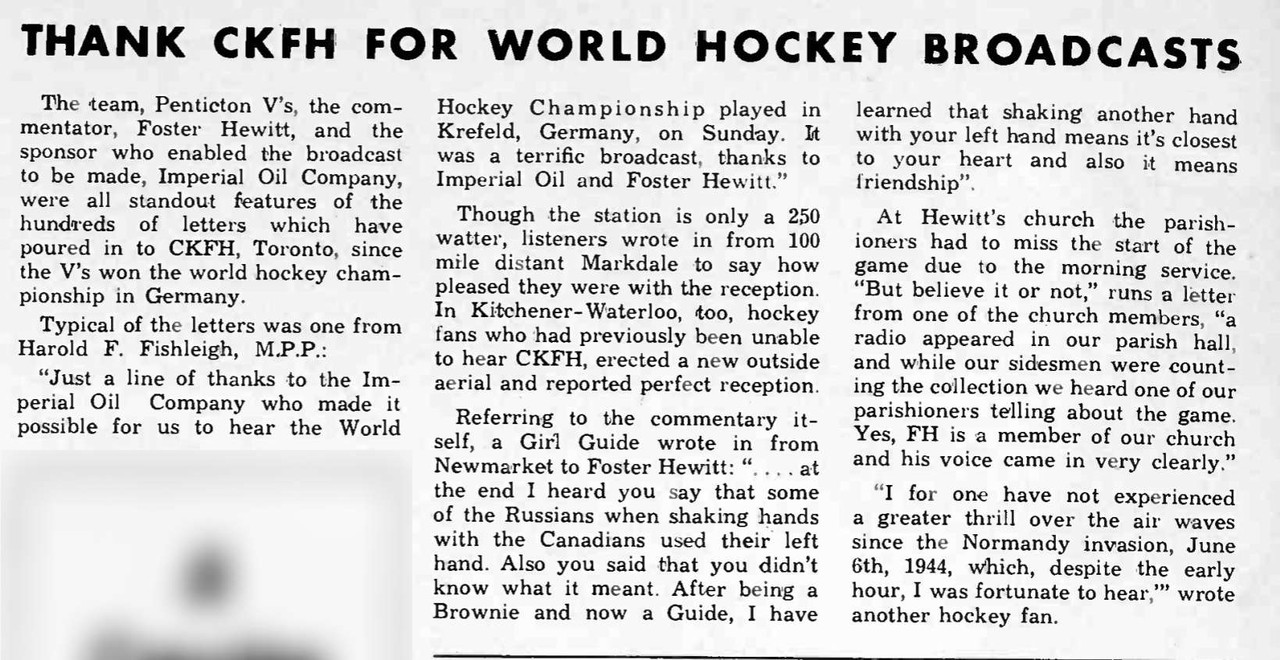 THANK CKFH FOR WORLD HOCKEY BROADCASTS

The team, Penticton V's, the commentator, Foster Hewitt, and the sponsor who enabled the broadcast to be made, Imperial Oil Company, were all standout features of the hundreds of letters which have poured in to CKFH, Toronto, since the V's won the world hockey championship in Germany.

Typical of the letters was one from Harold F. Fishleigh, M.P.P.:

"Just a line of thanks to the Imperial Oil Company who made it possible for us to hear the World Hockey Championship played in Krefeld, Germany, on Sunday. It was a terrific broadcast, thanks to Imperial Oil and Foster Hewitt."

Though the station is only a 250 watter, listeners wrote in from 100 mile distant Markdale to say how pleased they were with the reception. In Kitchener-Waterloo, too, hockey fans who had previously been unable to hear CKFH, erected a new outside aerial and reported perfect reception.

Referring to the commentary itself, a Girl Guide wrote in from Newmarket to Foster Hewitt: ". . . . at the end I heard you say that some of the Russians when shaking hands with the Canadians used their left hand. Also you said that you didn't know what it meant. After being a Brownie and now a Guide, I have learned that shaking another hand with your left hand means it's closest to your heart and also it means friendship".

At Hewitt's church the parishioners had to miss the start of the game due to the morning service. "But believe it or not," runs a letter from one of the church members, "a radio appeared in our parish hall, and while our sidesmen were counting the collection we heard one of our parishioners telling about the game. Yes, FH is a member of our church and his voice came in very clearly."

"I for one have not experienced a greater thrill over the air waves since the Normandy invasion, June 6th, 1944, which, despite the early hour, I was fortunate to hear,'" wrote another hockey fan.